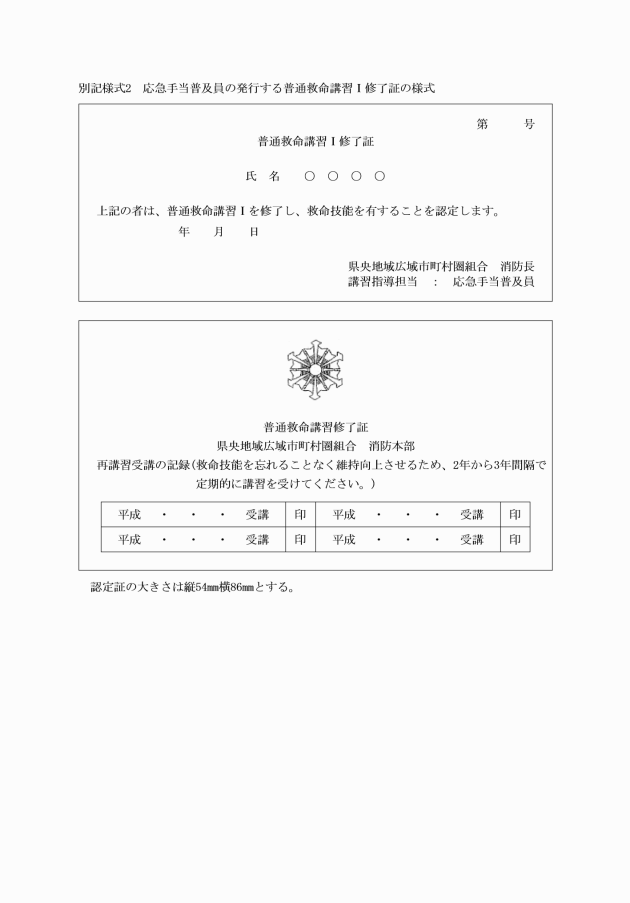 別記様式2　応急手当普及員の発行する普通救命講習Ⅰ修了証の様式

第　　号

普通救命講習Ⅰ修了証

氏　名　　○ ○ ○ ○

上記の者は、普通救命講習Ⅰを修了し、救命技能を有することを認定します。

年　　月　　日

県央地域広域市町村圏組合　消防長
講習指導担当　：　応急手当普及員

普通救命講習修了証
県央地域広域市町村圏組合　消防本部
再講習受講の記録（救命技能を忘れることなく維持向上させるため、2年から3年間隔で定期的に講習を受けてください。）

| 平成　・　・　・　受講 | 印 | 平成　・　・　・　受講 | 印 |
|---|---|---|---|
| 平成　・　・　・　受講 | 印 | 平成　・　・　・　受講 | 印 |

認定証の大きさは縦54mm横86mmとする。